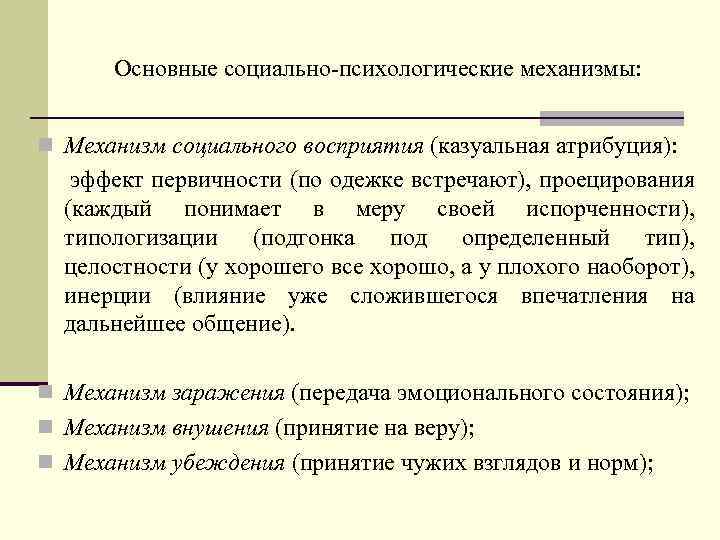 Основные социально-психологические механизмы:

Механизм социального восприятия (казуальная атрибуция):

эффект первичности (по одежке встречают), проецирования (каждый понимает в меру своей испорченности), типологизации (подгонка под определенный тип), целостности (у хорошего все хорошо, а у плохого наоборот), инерции (влияние уже сложившегося впечатления на дальнейшее общение).

Механизм заражения (передача эмоционального состояния);

Механизм внушения (принятие на веру);

Механизм убеждения (принятие чужих взглядов и норм);